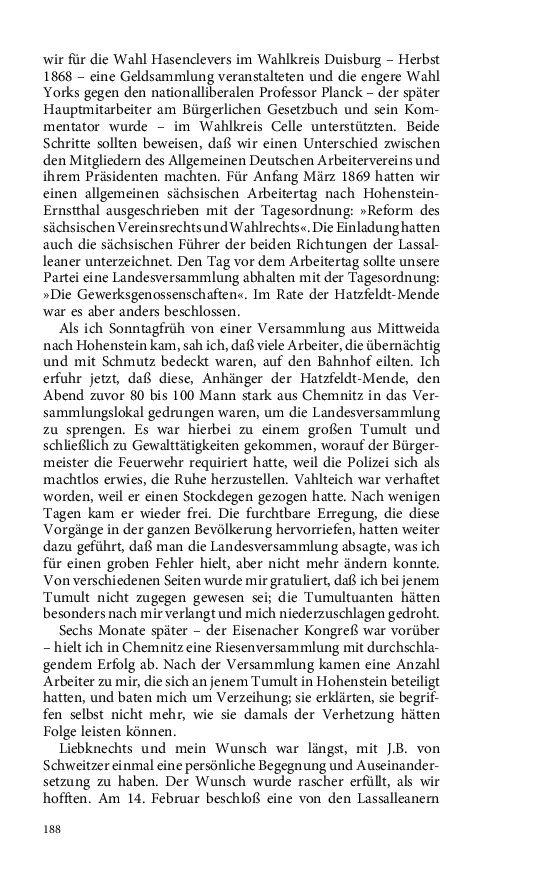 wir für die Wahl Hasenclevers im Wahlkreis Duisburg – Herbst 1868 – eine Geldsammlung veranstalteten und die engere Wahl Yorks gegen den nationalliberalen Professor Planck – der später Hauptmitarbeiter am Bürgerlichen Gesetzbuch und sein Kommentator wurde – im Wahlkreis Celle unterstützten. Beide Schritte sollten beweisen, daß wir einen Unterschied zwischen den Mitgliedern des Allgemeinen Deutschen Arbeitervereins und ihrem Präsidenten machten. Für Anfang März 1869 hatten wir einen allgemeinen sächsischen Arbeitertag nach Hohenstein-Ernstthal ausgeschrieben mit der Tagesordnung: »Reform des sächsischen Vereinsrechts und Wahlrechts«. Die Einladung hatten auch die sächsischen Führer der beiden Richtungen der Lassalleaner unterzeichnet. Den Tag vor dem Arbeitertag sollte unsere Partei eine Landesversammlung abhalten mit der Tagesordnung: »Die Gewerksgenossenschaften«. Im Rate der Hatzfeldt-Mende war es aber anders beschlossen.

Als ich Sonntagfrüh von einer Versammlung aus Mittweida nach Hohenstein kam, sah ich, daß viele Arbeiter, die übernächtig und mit Schmutz bedeckt waren, auf den Bahnhof eilten. Ich erfuhr jetzt, daß diese, Anhänger der Hatzfeldt-Mende, den Abend zuvor 80 bis 100 Mann stark aus Chemnitz in das Versammlungslokal gedrungen waren, um die Landesversammlung zu sprengen. Es war hierbei zu einem großen Tumult und schließlich zu Gewalttätigkeiten gekommen, worauf der Bürgermeister die Feuerwehr requiriert hatte, weil die Polizei sich als machtlos erwies, die Ruhe herzustellen. Vahlteich war verhaftet worden, weil er einen Stockdegen gezogen hatte. Nach wenigen Tagen kam er wieder frei. Die furchtbare Erregung, die diese Vorgänge in der ganzen Bevölkerung hervorriefen, hatten weiter dazu geführt, daß man die Landesversammlung absagte, was ich für einen groben Fehler hielt, aber nicht mehr ändern konnte. Von verschiedenen Seiten wurde mir gratuliert, daß ich bei jenem Tumult nicht zugegen gewesen sei; die Tumultuanten hätten besonders nach mir verlangt und mich niederzuschlagen gedroht.

Sechs Monate später – der Eisenacher Kongreß war vorüber – hielt ich in Chemnitz eine Riesenversammlung mit durchschlagendem Erfolg ab. Nach der Versammlung kamen eine Anzahl Arbeiter zu mir, die sich an jenem Tumult in Hohenstein beteiligt hatten, und baten mich um Verzeihung; sie erklärten, sie begriffen selbst nicht mehr, wie sie damals der Verhetzung hätten Folge leisten können.

Liebknechts und mein Wunsch war längst, mit J.B. von Schweitzer einmal eine persönliche Begegnung und Auseinandersetzung zu haben. Der Wunsch wurde rascher erfüllt, als wir hofften. Am 14. Februar beschloß eine von den Lassalleanern

188